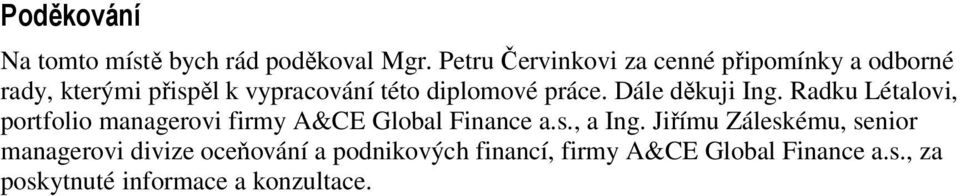 Poděkování

Na tomto místě bych rád poděkoval Mgr. Petru Červinkovi za cenné připomínky a odborné rady, kterými přispěl k vypracování této diplomové práce. Dále děkuji Ing. Radku Létalovi, portfolio managerovi firmy A&CE Global Finance a.s., a Ing. Jiřímu Záleskému, senior managerovi divize oceňování a podnikových financí, firmy A&CE Global Finance a.s., za poskytnuté informace a konzultace.